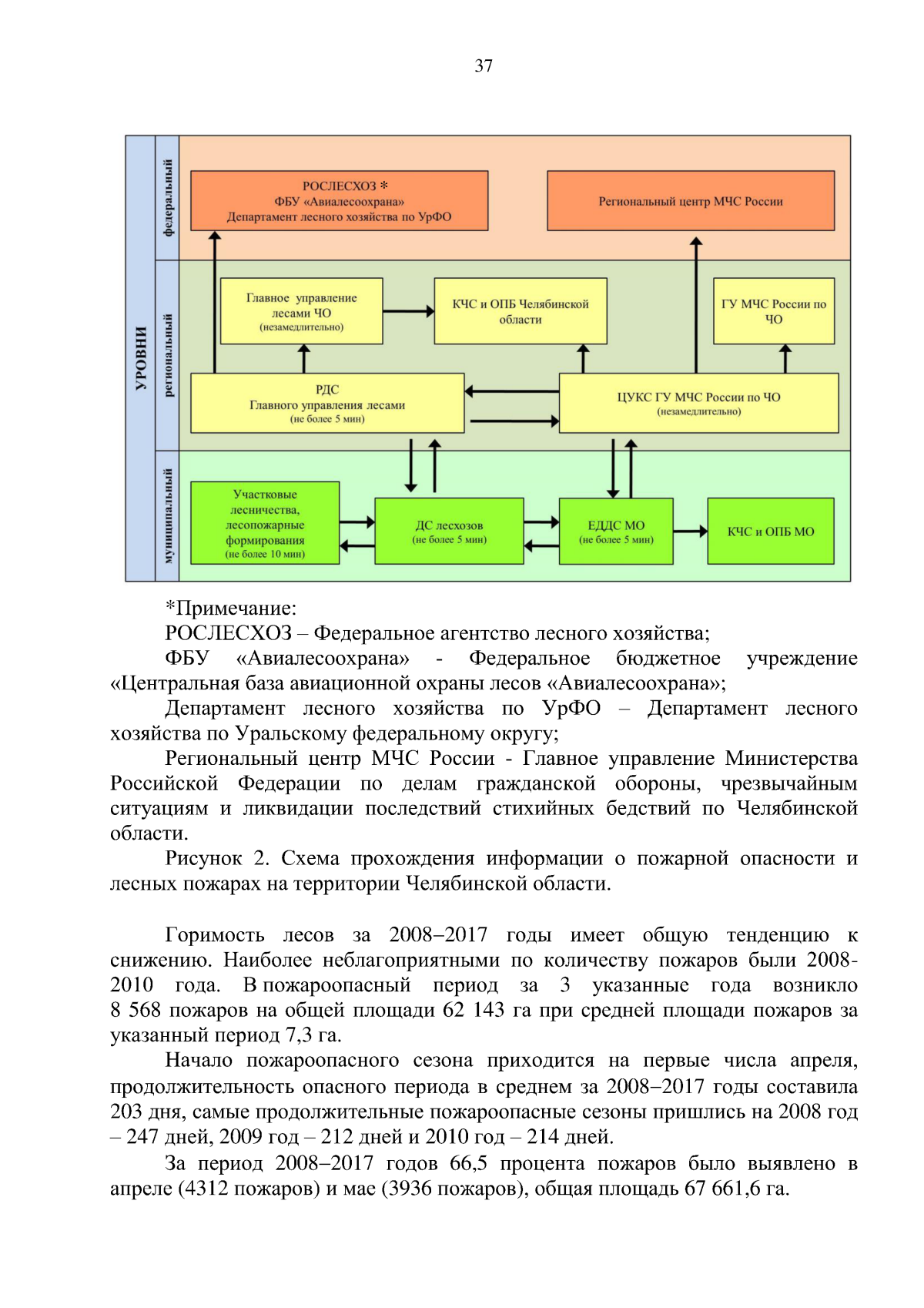 37

УРОВНИ

федеральный

РОСЛЕСХОЗ *
ФБУ «Авиалесоохрана»
Департамент лесного хозяйства по УрФО

Региональный центр МЧС России

региональный

Главное управление лесами ЧО (незамедлительно)

КЧС и ОПБ Челябинской области

ГУ МЧС России по ЧО

РДС
Главного управления лесами
(не более 5 мин)

ЦУКС ГУ МЧС России по ЧО
(незамедлительно)

муниципальный

Участковые лесничества, лесопожарные формирования
(не более 10 мин)

ДС лесхозов
(не более 5 мин)

ЕДДС МО
(не более 5 мин)

КЧС и ОПБ МО

*Примечание:
РОСЛЕСХОЗ – Федеральное агентство лесного хозяйства;
ФБУ «Авиалесоохрана» - Федеральное бюджетное учреждение «Центральная база авиационной охраны лесов «Авиалесоохрана»;
Департамент лесного хозяйства по УрФО – Департамент лесного хозяйства по Уральскому федеральному округу;
Региональный центр МЧС России - Главное управление Министерства Российской Федерации по делам гражданской обороны, чрезвычайным ситуациям и ликвидации последствий стихийных бедствий по Челябинской области.
Рисунок 2. Схема прохождения информации о пожарной опасности и лесных пожарах на территории Челябинской области.

Горимость лесов за 2008–2017 годы имеет общую тенденцию к снижению. Наиболее неблагоприятными по количеству пожаров были 2008-2010 года. В пожароопасный период за 3 указанные года возникло 8 568 пожаров на общей площади 62 143 га при средней площади пожаров за указанный период 7,3 га.
Начало пожароопасного сезона приходится на первые числа апреля, продолжительность опасного периода в среднем за 2008–2017 годы составила 203 дня, самые продолжительные пожароопасные сезоны пришлись на 2008 год – 247 дней, 2009 год – 212 дней и 2010 год – 214 дней.
За период 2008–2017 годов 66,5 процента пожаров было выявлено в апреле (4312 пожаров) и мае (3936 пожаров), общая площадь 67 661,6 га.